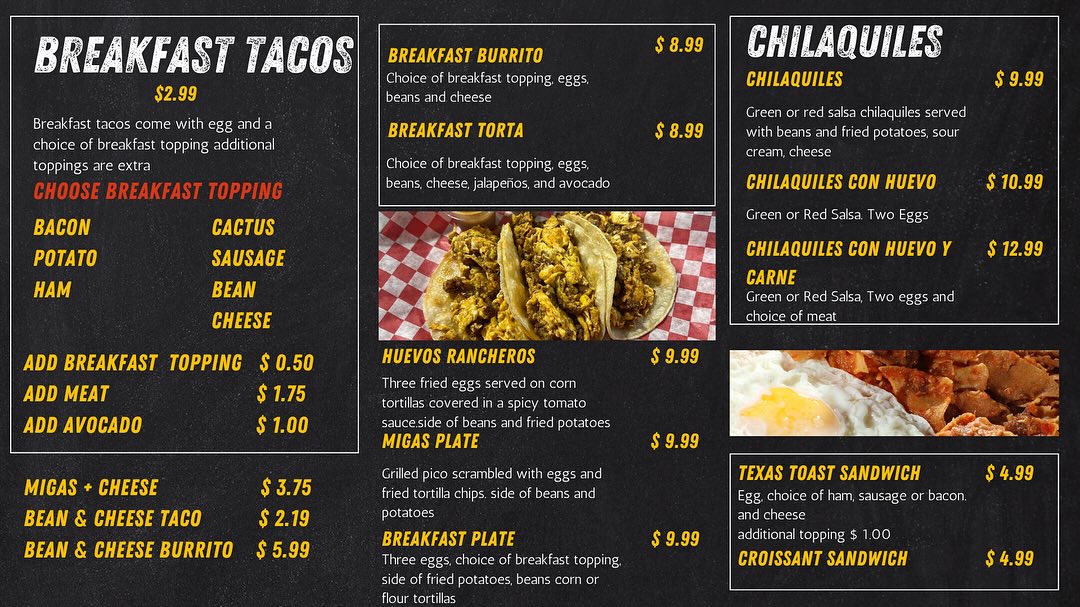 BREAKFAST TACOS
$2.99
Breakfast tacos come with egg and a choice of breakfast topping additional toppings are extra

CHOOSE BREAKFAST TOPPING

BACON
POTATO
HAM

CACTUS
SAUSAGE
BEAN
CHEESE

ADD BREAKFAST TOPPING $ 0.50
ADD MEAT $ 1.75
ADD AVOCADO $ 1.00

MIGAS + CHEESE $ 3.75
BEAN & CHEESE TACO $ 2.19
BEAN & CHEESE BURRITO $ 5.99

BREAKFAST BURRITO $ 8.99
Choice of breakfast topping, eggs, beans and cheese

BREAKFAST TORTA $ 8.99
Choice of breakfast topping, eggs, beans, cheese, jalapeños, and avocado

HUEVOS RANCHEROS $ 9.99
Three fried eggs served on corn tortillas covered in a spicy tomato sauce.side of beans and fried potatoes

MIGAS PLATE $ 9.99
Grilled pico scrambled with eggs and fried tortilla chips. side of beans and potatoes

BREAKFAST PLATE $ 9.99
Three eggs, choice of breakfast topping, side of fried potatoes, beans corn or flour tortillas

CHILAQUILES
CHILAQUILES $ 9.99
Green or red salsa chilaquiles served with beans and fried potatoes, sour cream, cheese

CHILAQUILES CON HUEVO $ 10.99
Green or Red Salsa. Two Eggs

CHILAQUILES CON HUEVO Y CARNE $ 12.99
Green or Red Salsa, Two eggs and choice of meat

TEXAS TOAST SANDWICH $ 4.99
Egg, choice of ham, sausage or bacon. and cheese
additional topping $ 1.00

CROISSANT SANDWICH $ 4.99